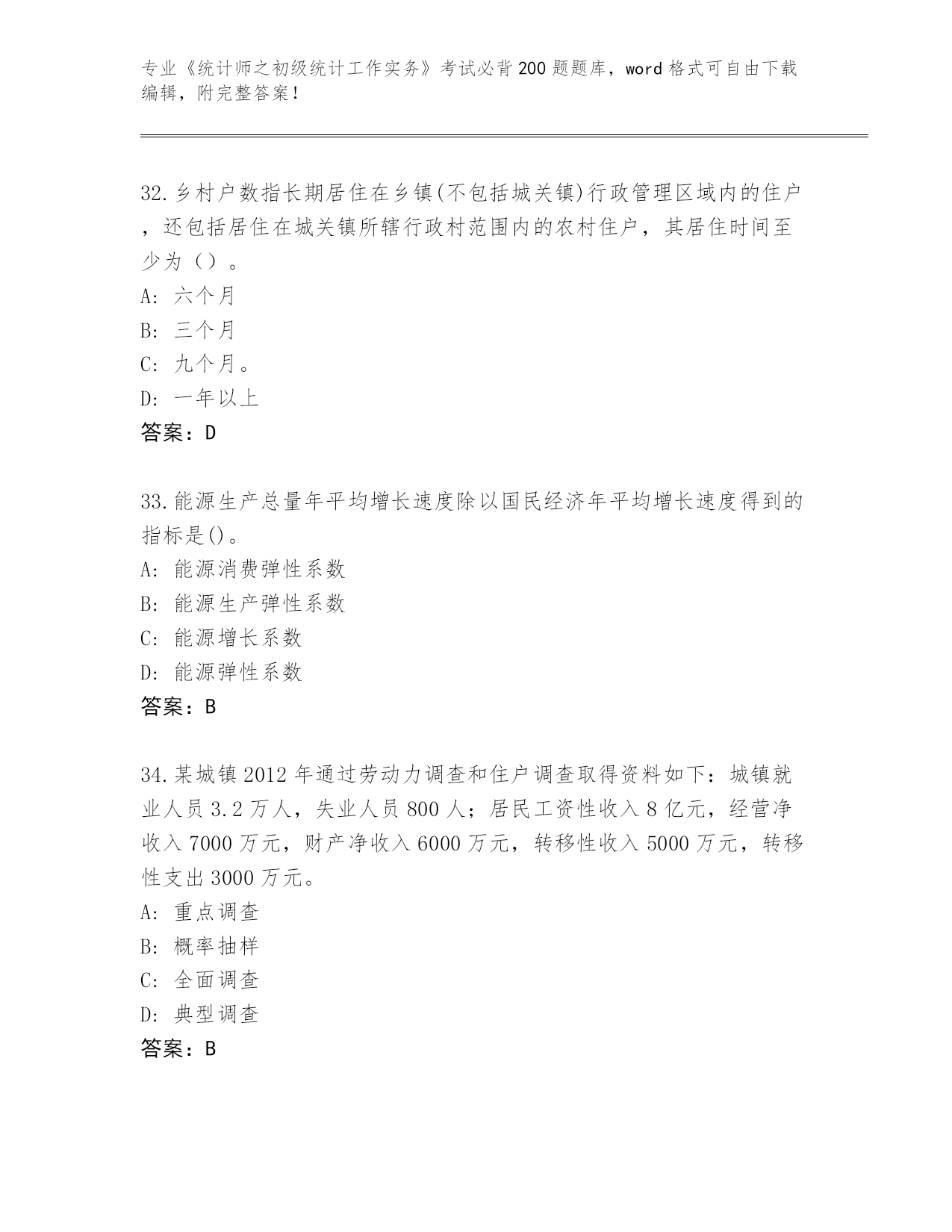 专业《统计师之初级统计工作实务》考试必背200题题库，word格式可自由下载编辑，附完整答案！

32.乡村户数指长期居住在乡镇(不包括城关镇)行政管理区域内的住户，还包括居住在城关镇所辖行政村范围内的农村住户，其居住时间至少为（）。
A: 六个月
B: 三个月
C: 九个月。
D: 一年以上
答案：D

33.能源生产总量年平均增长速度除以国民经济年平均增长速度得到的指标是()。
A: 能源消费弹性系数
B: 能源生产弹性系数
C: 能源增长系数
D: 能源弹性系数
答案：B

34.某城镇2012年通过劳动力调查和住户调查取得资料如下：城镇就业人员3.2万人，失业人员800人；居民工资性收入8亿元，经营净收入7000万元，财产净收入6000万元，转移性收入5000万元，转移性支出3000万元。
A: 重点调查
B: 概率抽样
C: 全面调查
D: 典型调查
答案：B